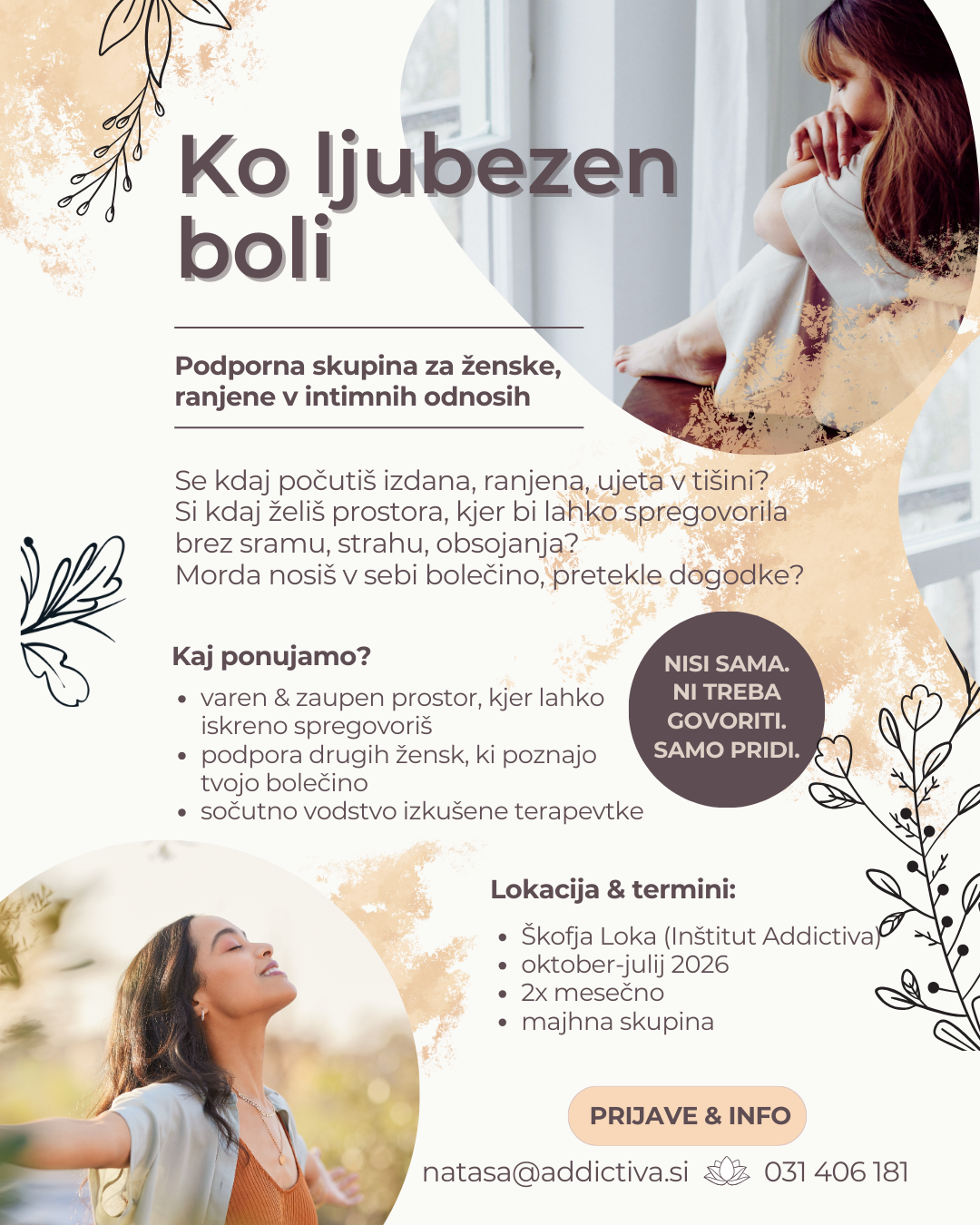 Ko ljubezen boli

Podporna skupina za ženske, ranjene v intimnih odnosih

Se kdaj počutiš izdana, ranjena, ujeta v tišini?
Si kdaj želiš prostora, kjer bi lahko spregovorila brez sramu, strahu, obsojanja?
Morda nosiš v sebi bolečino, pretekle dogodke?

Kaj ponujamo?

• varen & zaupen prostor, kjer lahko iskreno spregovoriš
• podpora drugih žensk, ki poznajo tvojo bolečino
• sočutno vodstvo izkušene terapevtke

NISI SAMA.
NI TREBA GOVORITI.
SAMO PRIDI.

Lokacija & termini:

• Škofja Loka (Inštitut Addictiva)
• oktober-julij 2026
• 2x mesečno
• majhna skupina

PRIJAVE & INFO

natasa@addictiva.si 031 406 181